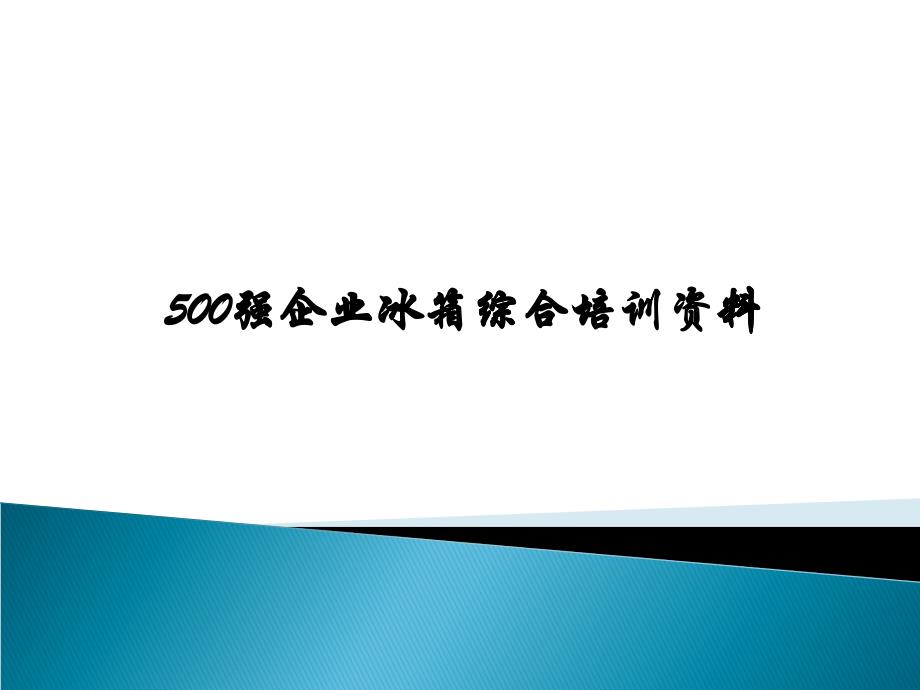 500强企业冰箱综合培训资料